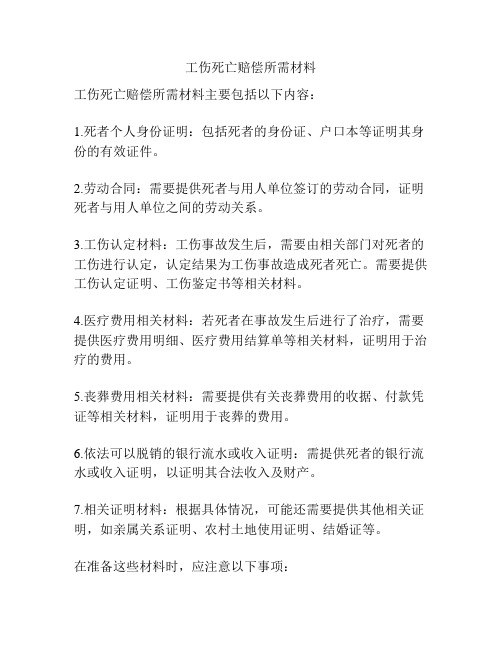 工伤死亡赔偿所需材料

工伤死亡赔偿所需材料主要包括以下内容：

1.死者个人身份证明：包括死者的身份证、户口本等证明其身份的有效证件。

2.劳动合同：需要提供死者与用人单位签订的劳动合同，证明死者与用人单位之间的劳动关系。

3.工伤认定材料：工伤事故发生后，需要由相关部门对死者的工伤进行认定，认定结果为工伤事故造成死者死亡。需要提供工伤认定证明、工伤鉴定书等相关材料。

4.医疗费用相关材料：若死者在事故发生后进行了治疗，需要提供医疗费用明细、医疗费用结算单等相关材料，证明用于治疗的费用。

5.丧葬费用相关材料：需要提供有关丧葬费用的收据、付款凭证等相关材料，证明用于丧葬的费用。

6.依法可以脱销的银行流水或收入证明：需提供死者的银行流水或收入证明，以证明其合法收入及财产。

7.相关证明材料：根据具体情况，可能还需要提供其他相关证明，如亲属关系证明、农村土地使用证明、结婚证等。

在准备这些材料时，应注意以下事项：